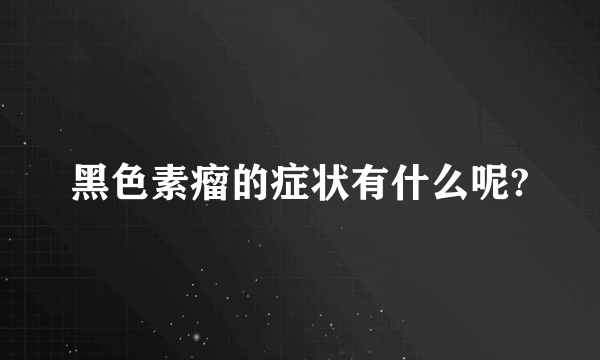 黑色素瘤的症状有什么呢?